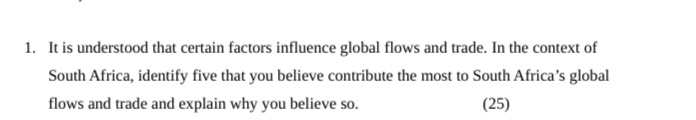 1. It is understood that certain factors influence global flows and trade. In the context of South Africa, identify five that you believe contribute the most to South Africa's global flows and trade and explain why you believe so. (25)